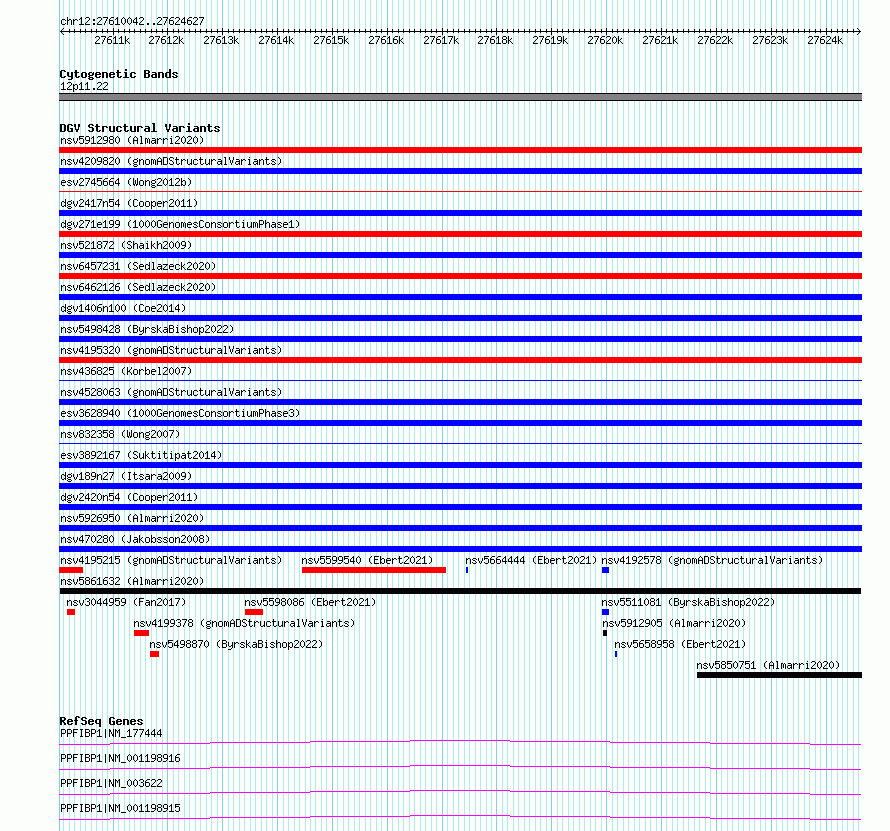 chr12:27610042..27624627

27611k 27612k 27613k 27614k 27615k 27616k 27617k 27618k 27619k 27620k 27621k 27622k 27623k 27624k

Cytogenetic Bands
12p11.22

DGV Structural Variants
nsv5912980 (Almarri2020)
nsv4209820 (gnomADStructuralVariants)
esv2745664 (Wong2012b)
dgv2417n54 (Cooper2011)
dgv271e199 (1000GenomesConsortiumPhase1)
nsv521872 (Shaikh2009)
nsv6457231 (Sedlazeck2020)
nsv6462126 (Sedlazeck2020)
dgv1406n100 (Coe2014)
nsv5498428 (ByrskaBishop2022)
nsv4195320 (gnomADStructuralVariants)
nsv436825 (Korbel2007)
nsv4528063 (gnomADStructuralVariants)
esv3628940 (1000GenomesConsortiumPhase3)
nsv832358 (Wong2007)
esv3892167 (Suktitipat2014)
dgv189n27 (Itsara2009)
dgv2420n54 (Cooper2011)
nsv5926950 (Almarri2020)
nsv470280 (Jakobsson2008)
nsv4195215 (gnomADStructuralVariants) nsv5599540 (Ebert2021) nsv5664444 (Ebert2021) nsv4192578 (gnomADStructuralVariants)
nsv5861632 (Almarri2020)
nsv3044959 (Fan2017) nsv5598086 (Ebert2021) nsv5511081 (ByrskaBishop2022)
nsv4199378 (gnomADStructuralVariants) nsv5912905 (Almarri2020)
nsv5498870 (ByrskaBishop2022) nsv5658958 (Ebert2021)
nsv5850751 (Almarri2020)

RefSeq Genes
PPFIBP1|NM_177444
PPFIBP1|NM_001198916
PPFIBP1|NM_003622
PPFIBP1|NM_001198915